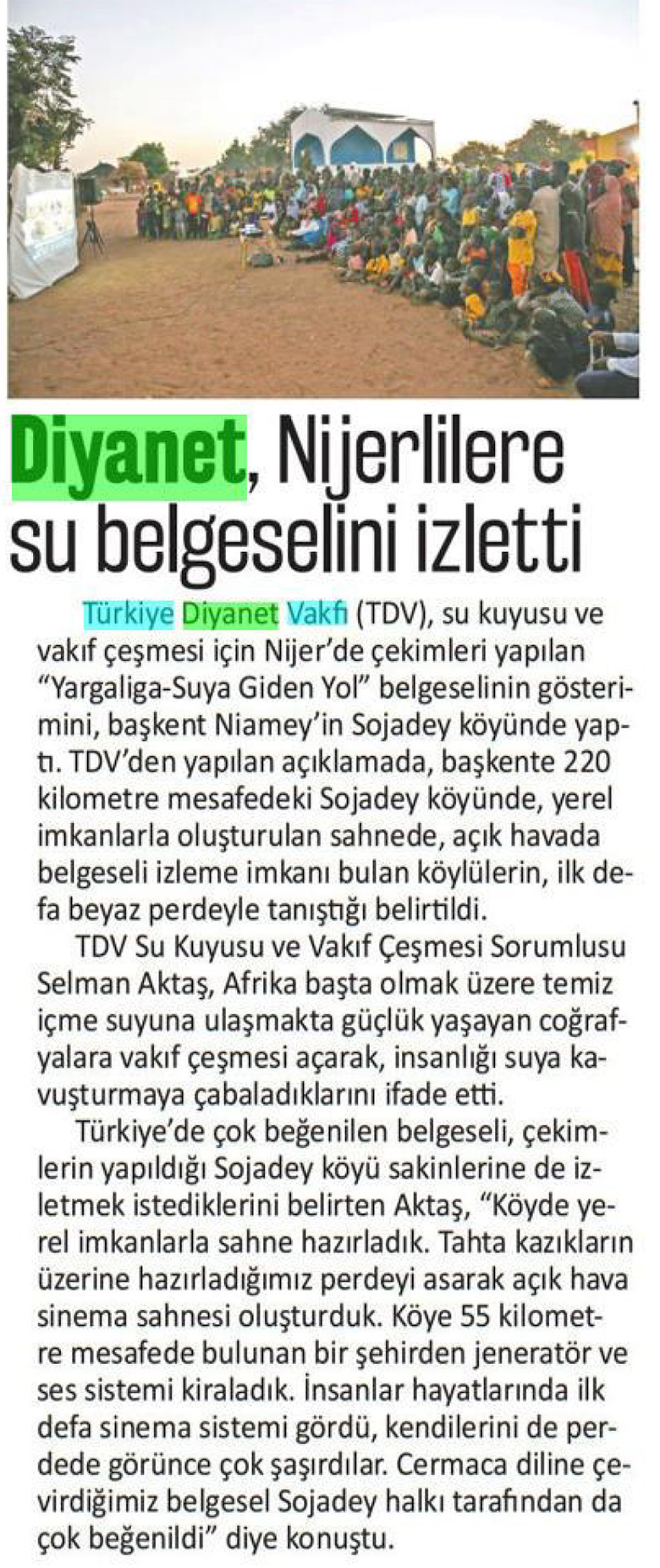 Diyanet, Nijerlilere su belgeselini izletti

Türkiye Diyanet Vakfı (TDV), su kuyusu ve vakıf çeşmesi için Nijer'de çekimleri yapılan "Yargaliga-Suya Giden Yol" belgeselinin gösterimini, başkent Niamey'in Sojadey köyünde yaptı. TDV'den yapılan açıklamada, başkente 220 kilometre mesafedeki Sojadey köyünde, yerel imkanlarla oluşturulan sahnede, açık havada belgeseli izleme imkanı bulan köylülerin, ilk defa beyaz perdeyle tanıştığı belirtildi.

TDV Su Kuyusu ve Vakıf Çeşmesi Sorumlusu Selman Aktaş, Afrika başta olmak üzere temiz içme suyuna ulaşmakta güçlük yaşayan coğrafyalara vakıf çeşmesi açarak, insanlığı suya kavuşturmaya çabaladıklarını ifade etti.

Türkiye'de çok beğenilen belgeseli, çekimlerin yapıldığı Sojadey köyü sakinlerine de izletmek istediklerini belirten Aktaş, "Köyde yerel imkanlarla sahne hazırladık. Tahta kazıkların üzerine hazırladığımız perdeyi asarak açık hava sinema sahnesi oluşturduk. Köye 55 kilometre mesafede bulunan bir şehirden jeneratör ve ses sistemi kiraladık. İnsanlar hayatlarında ilk defa sinema sistemi gördü, kendilerini de perdede görünce çok şaşırdılar. Cermaca diline çevirdiğimiz belgesel Sojadey halkı tarafından da çok beğenildi" diye konuştu.